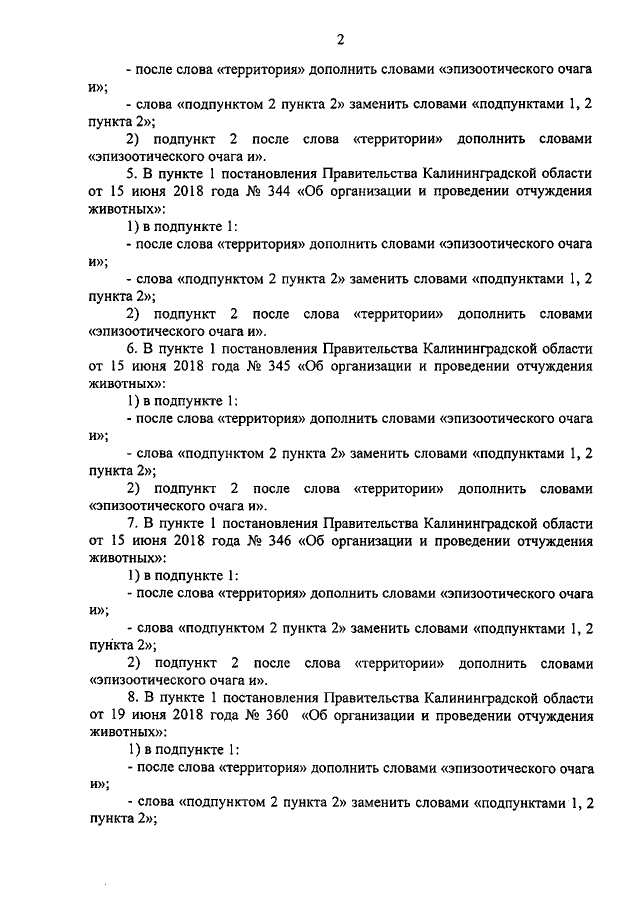 2

- после слова «территория» дополнить словами «эпизоотического очага и»;

- слова «подпунктом 2 пункта 2» заменить словами «подпунктами 1, 2 пункта 2»;

2) подпункт 2 после слова «территории» дополнить словами «эпизоотического очага и».

5. В пункте 1 постановления Правительства Калининградской области от 15 июня 2018 года № 344 «Об организации и проведении отчуждения животных»:

1) в подпункте 1:

- после слова «территория» дополнить словами «эпизоотического очага и»;

- слова «подпунктом 2 пункта 2» заменить словами «подпунктами 1, 2 пункта 2»;

2) подпункт 2 после слова «территории» дополнить словами «эпизоотического очага и».

6. В пункте 1 постановления Правительства Калининградской области от 15 июня 2018 года № 345 «Об организации и проведении отчуждения животных»:

1) в подпункте 1:

- после слова «территория» дополнить словами «эпизоотического очага и»;

- слова «подпунктом 2 пункта 2» заменить словами «подпунктами 1, 2 пункта 2»;

2) подпункт 2 после слова «территории» дополнить словами «эпизоотического очага и».

7. В пункте 1 постановления Правительства Калининградской области от 15 июня 2018 года № 346 «Об организации и проведении отчуждения животных»:

1) в подпункте 1:

- после слова «территория» дополнить словами «эпизоотического очага и»;

- слова «подпунктом 2 пункта 2» заменить словами «подпунктами 1, 2 пункта 2»;

2) подпункт 2 после слова «территории» дополнить словами «эпизоотического очага и».

8. В пункте 1 постановления Правительства Калининградской области от 19 июня 2018 года № 360 «Об организации и проведении отчуждения животных»:

1) в подпункте 1:

- после слова «территория» дополнить словами «эпизоотического очага и»;

- слова «подпунктом 2 пункта 2» заменить словами «подпунктами 1, 2 пункта 2»;